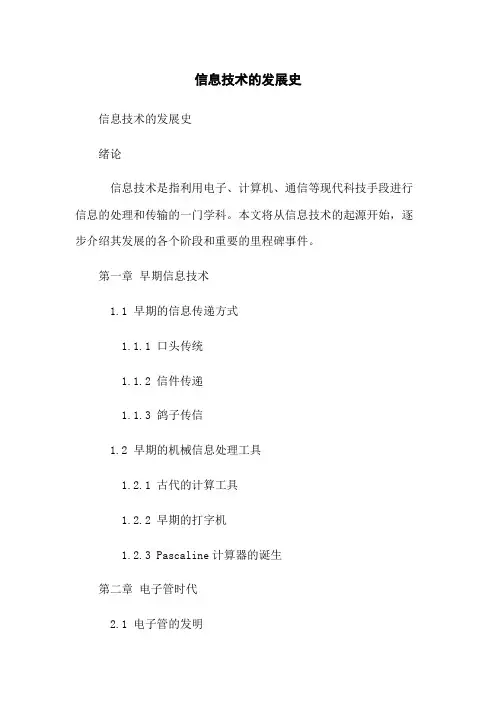 信息技术的发展史

信息技术的发展史

绪论

信息技术是指利用电子、计算机、通信等现代科技手段进行信息的处理和传输的一门学科。本文将从信息技术的起源开始，逐步介绍其发展的各个阶段和重要的里程碑事件。

第一章 早期信息技术

1.1 早期的信息传递方式

1.1.1 口头传统

1.1.2 信件传递

1.1.3 鸽子传信

1.2 早期的机械信息处理工具

1.2.1 古代的计算工具

1.2.2 早期的打字机

1.2.3 Pascaline 计算器的诞生

第二章 电子管时代

2.1 电子管的发明